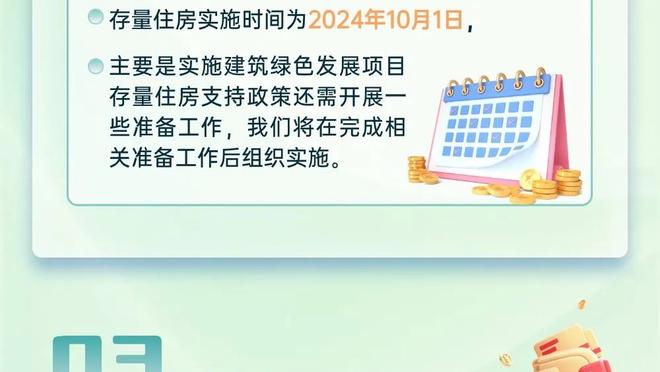 存量住房实施时间为2024年10月1日，

主要是实施建筑绿色发展项目存量住房支持政策还需开展一些准备工作，我们将在完成相关准备工作后组织实施。

03